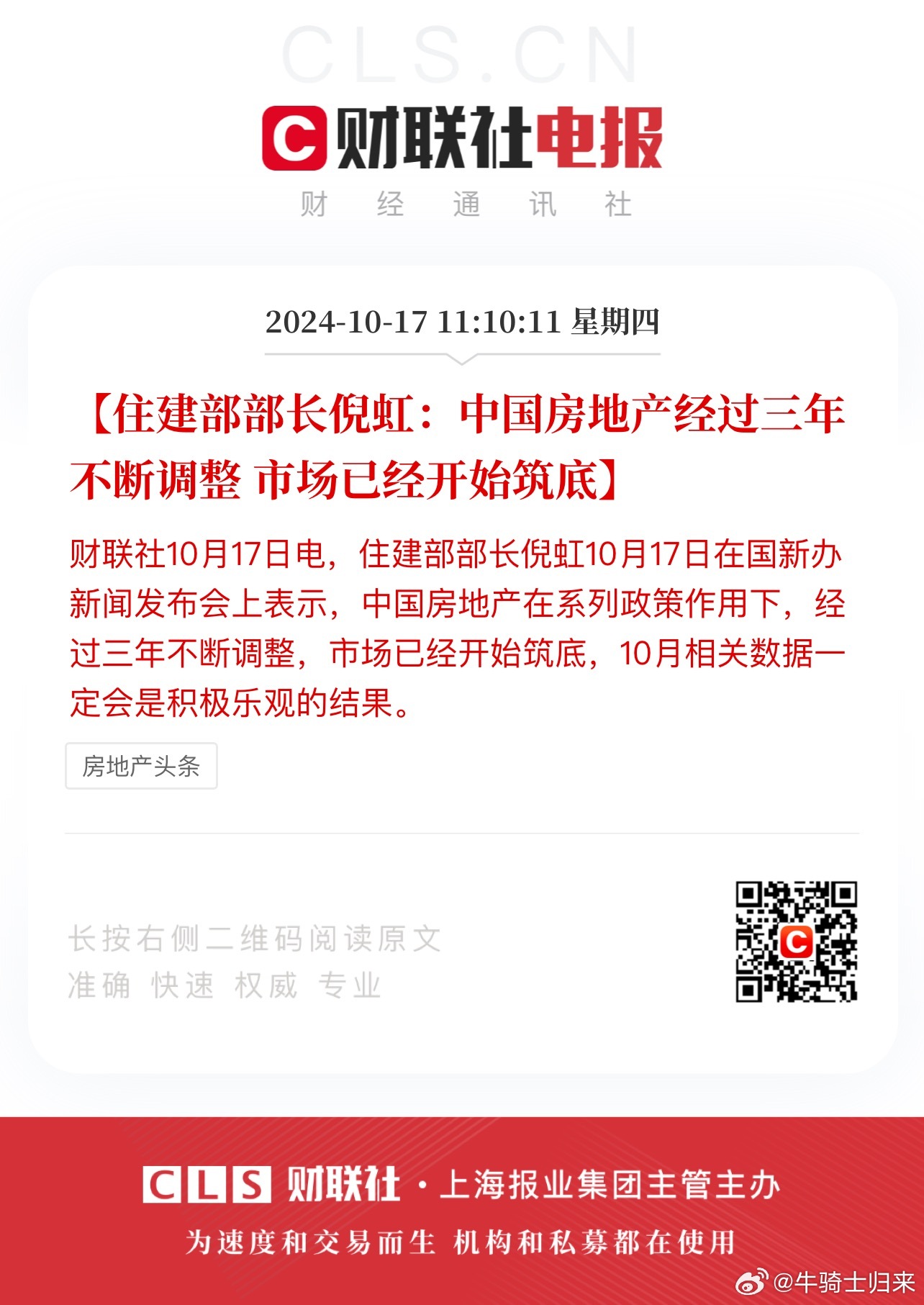 CLS.CN

C 财联社电报

财 经 通 讯 社

2024-10-17 11:10:11 星期四

【住建部部长倪虹：中国房地产经过三年不断调整 市场已经开始筑底】

财联社10月17日电，住建部部长倪虹10月17日在国新办新闻发布会上表示，中国房地产在系列政策作用下，经过三年不断调整，市场已经开始筑底，10月相关数据一定会是积极乐观的结果。

房地产头条

长按右侧二维码阅读原文
准确 快速 权威 专业

C

CLS 财联社 · 上海报业集团主管主办

为速度和交易而生 机构和私募都在使用

@牛骑士归来